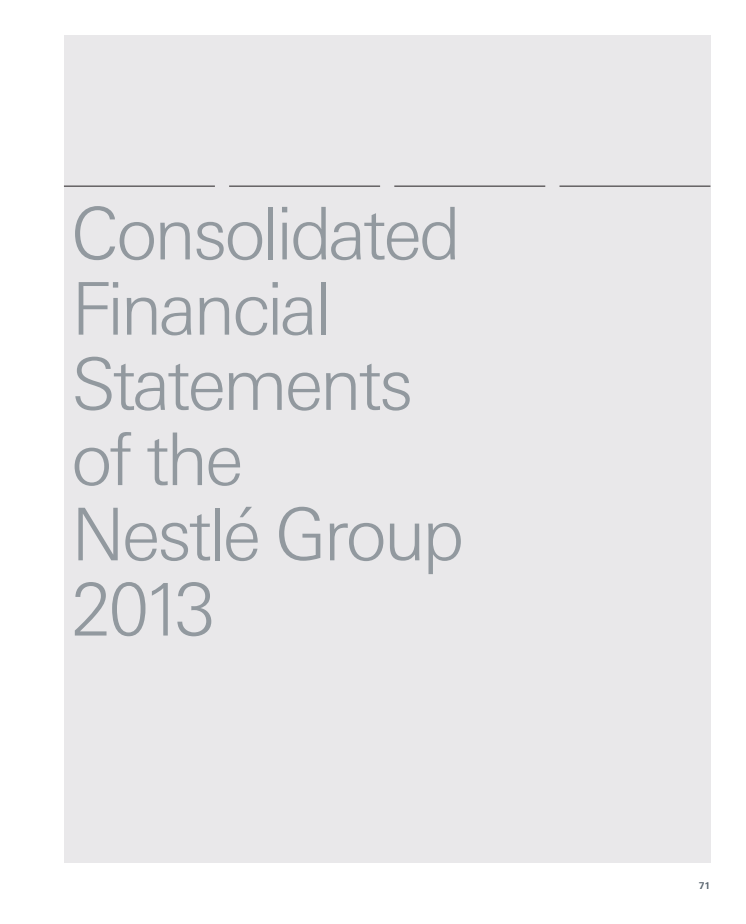 Consolidated
Financial
Statements
of the
Nestlé Group
2013

71